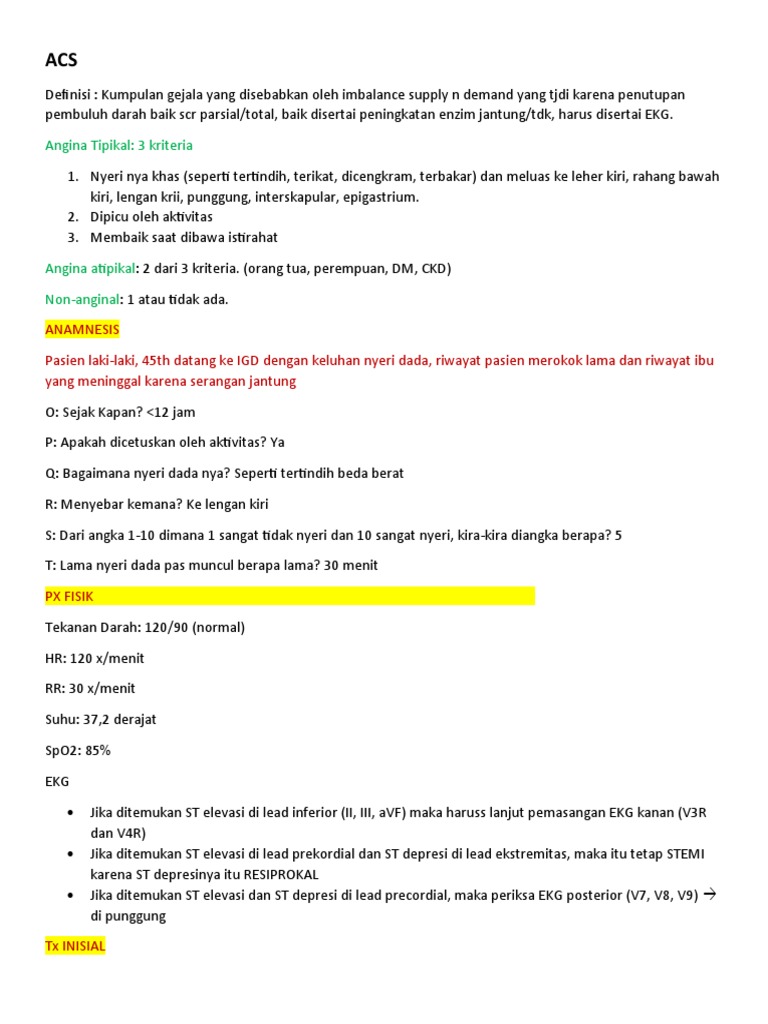 ACS

Definisi : Kumpulan gejala yang disebabkan oleh imbalance supply n demand yang tjdi karena penutupan pembuluh darah baik scr parsial/total, baik disertai peningkatan enzim jantung/tdk, harus disertai EKG.

Angina Tipikal: 3 kriteria

1. Nyeri nya khas (seperti tertindih, terikat, dicengkram, terbakar) dan meluas ke leher kiri, rahang bawah kiri, lengan krii, punggung, interskapular, epigastrium.
2. Dipicu oleh aktivitas
3. Membaik saat dibawa istirahat

Angina atipikal: 2 dari 3 kriteria. (orang tua, perempuan, DM, CKD)

Non-anginal: 1 atau tidak ada.

ANAMNESIS

Pasien laki-laki, 45th datang ke IGD dengan keluhan nyeri dada, riwayat pasien merokok lama dan riwayat ibu yang meninggal karena serangan jantung

O: Sejak Kapan? <12 jam

P: Apakah dicetuskan oleh aktivitas? Ya

Q: Bagaimana nyeri dada nya? Seperti tertindih beda berat

R: Menyebar kemana? Ke lengan kiri

S: Dari angka 1-10 dimana 1 sangat tidak nyeri dan 10 sangat nyeri, kira-kira diangka berapa? 5

T: Lama nyeri dada pas muncul berapa lama? 30 menit

PX FISIK

Tekanan Darah: 120/90 (normal)

HR: 120 x/menit

RR: 30 x/menit

Suhu: 37,2 derajat

SpO2: 85%

EKG

• Jika ditemukan ST elevasi di lead inferior (II, III, aVF) maka haruss lanjut pemasangan EKG kanan (V3R dan V4R)
• Jika ditemukan ST elevasi di lead prekordial dan ST depresi di lead ekstremitas, maka itu tetap STEMI karena ST depresinya itu RESIPROKAL
• Jika ditemukan ST elevasi dan ST depresi di lead precordial, maka periksa EKG posterior (V7, V8, V9) → di punggung

Tx INISIAL